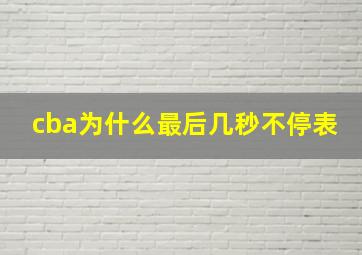 cba为什么最后几秒不停表